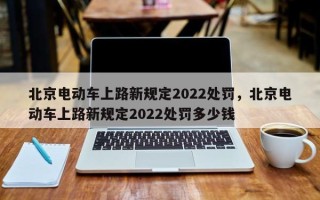 北京电动车上路新规定2022处罚，北京电动车上路新规定2022处罚多少钱